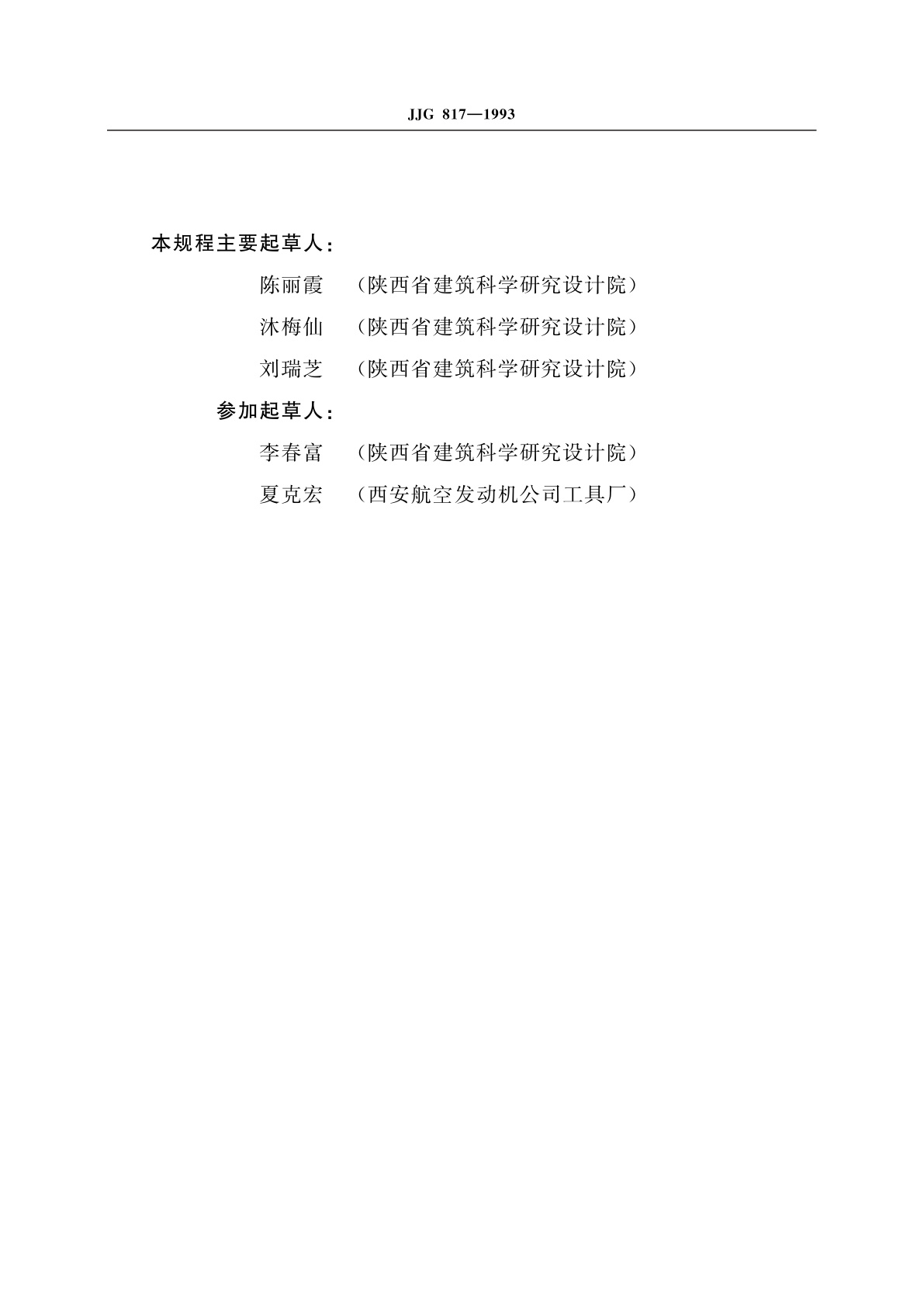 JJG 817—1993

本规程主要起草人：

陈丽霞 （陕西省建筑科学研究设计院）

沐梅仙 （陕西省建筑科学研究设计院）

刘瑞芝 （陕西省建筑科学研究设计院）

参加起草人：

李春富 （陕西省建筑科学研究设计院）

夏克宏 （西安航空发动机公司工具厂）